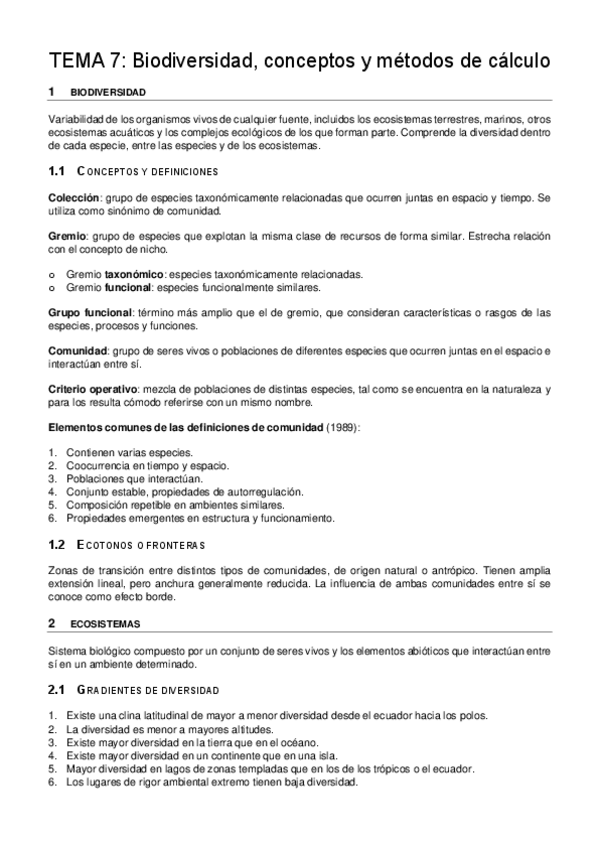 TEMA 7: Biodiversidad, conceptos y métodos de cálculo

1 BIODIVERSIDAD

Variabilidad de los organismos vivos de cualquier fuente, incluidos los ecosistemas terrestres, marinos, otros ecosistemas acuáticos y los complejos ecológicos de los que forman parte. Comprende la diversidad dentro de cada especie, entre las especies y de los ecosistemas.

1.1 CONCEPTOS Y DEFINICIONES

Colección: grupo de especies taxonómicamente relacionadas que ocurren juntas en espacio y tiempo. Se utiliza como sinónimo de comunidad.

Gremio: grupo de especies que explotan la misma clase de recursos de forma similar. Estrecha relación con el concepto de nicho.

o Gremio taxonómico: especies taxonómicamente relacionadas.
o Gremio funcional: especies funcionalmente similares.

Grupo funcional: término más amplio que el de gremio, que consideran características o rasgos de las especies, procesos y funciones.

Comunidad: grupo de seres vivos o poblaciones de diferentes especies que ocurren juntas en el espacio e interactúan entre sí.

Criterio operativo: mezcla de poblaciones de distintas especies, tal como se encuentra en la naturaleza y para los resulta cómodo referirse con un mismo nombre.

Elementos comunes de las definiciones de comunidad (1989):

1. Contienen varias especies.
2. Coocurrencia en tiempo y espacio.
3. Poblaciones que interactúan.
4. Conjunto estable, propiedades de autorregulación.
5. Composición repetible en ambientes similares.
6. Propiedades emergentes en estructura y funcionamiento.

1.2 ECOTONOS O FRONTERAS

Zonas de transición entre distintos tipos de comunidades, de origen natural o antrópico. Tienen amplia extensión lineal, pero anchura generalmente reducida. La influencia de ambas comunidades entre sí se conoce como efecto borde.

2 ECOSISTEMAS

Sistema biológico compuesto por un conjunto de seres vivos y los elementos abióticos que interactúan entre sí en un ambiente determinado.

2.1 GRADIENTES DE DIVERSIDAD

1. Existe una clina latitudinal de mayor a menor diversidad desde el ecuador hacia los polos.
2. La diversidad es menor a mayores altitudes.
3. Existe mayor diversidad en la tierra que en el océano.
4. Existe mayor diversidad en un continente que en una isla.
5. Mayor diversidad en lagos de zonas templadas que en los de los trópicos o el ecuador.
6. Los lugares de rigor ambiental extremo tienen baja diversidad.